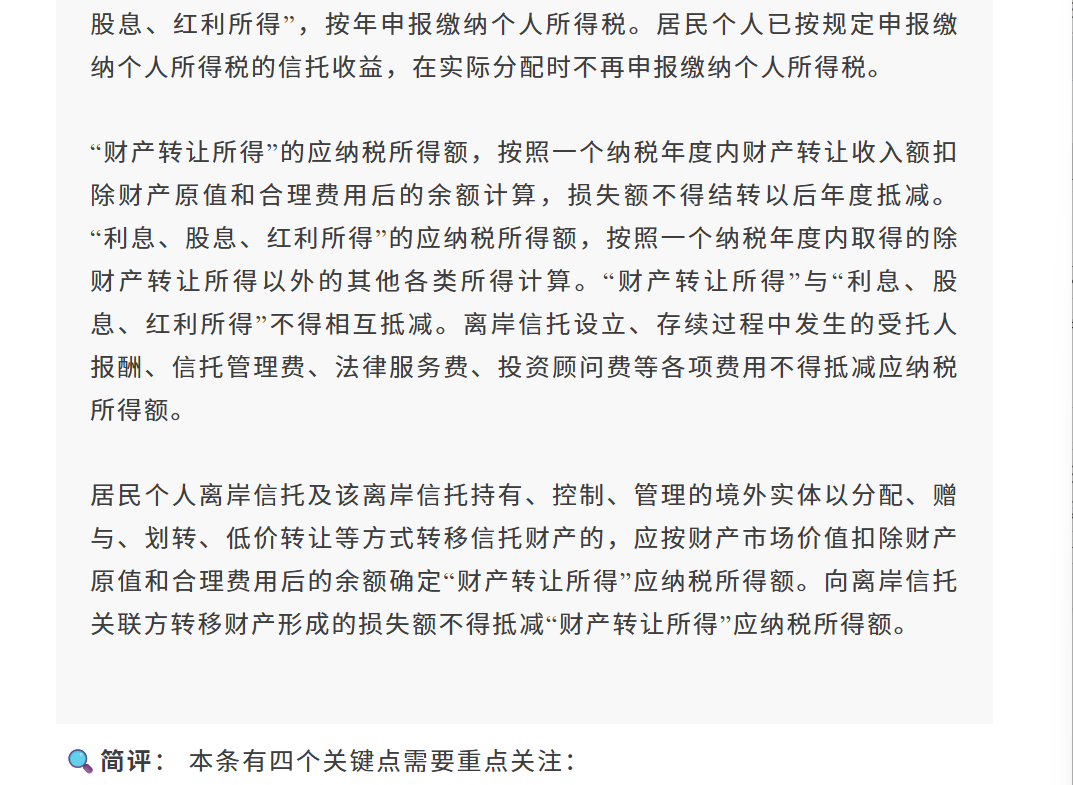 股息、红利所得”，按年申报缴纳个人所得税。居民个人已按规定申报缴纳个人所得税的信托收益，在实际分配时不再申报缴纳个人所得税。

“财产转让所得”的应纳税所得额，按照一个纳税年度内财产转让收入额扣除财产原值和合理费用后的余额计算，损失额不得结转以后年度抵减。“利息、股息、红利所得”的应纳税所得额，按照一个纳税年度内取得的除财产转让所得以外的其他各类所得计算。“财产转让所得”与“利息、股息、红利所得”不得相互抵减。离岸信托设立、存续过程中发生的受托人报酬、信托管理费、法律服务费、投资顾问费等各项费用不得抵减应纳税所得额。

居民个人离岸信托及该离岸信托持有、控制、管理的境外实体以分配、赠与、划转、低价转让等方式转移信托财产的，应按财产市场价值扣除财产原值和合理费用后的余额确定“财产转让所得”应纳税所得额。向离岸信托关联方转移财产形成的损失额不得抵减“财产转让所得”应纳税所得额。

简评： 本条有四个关键点需要重点关注：